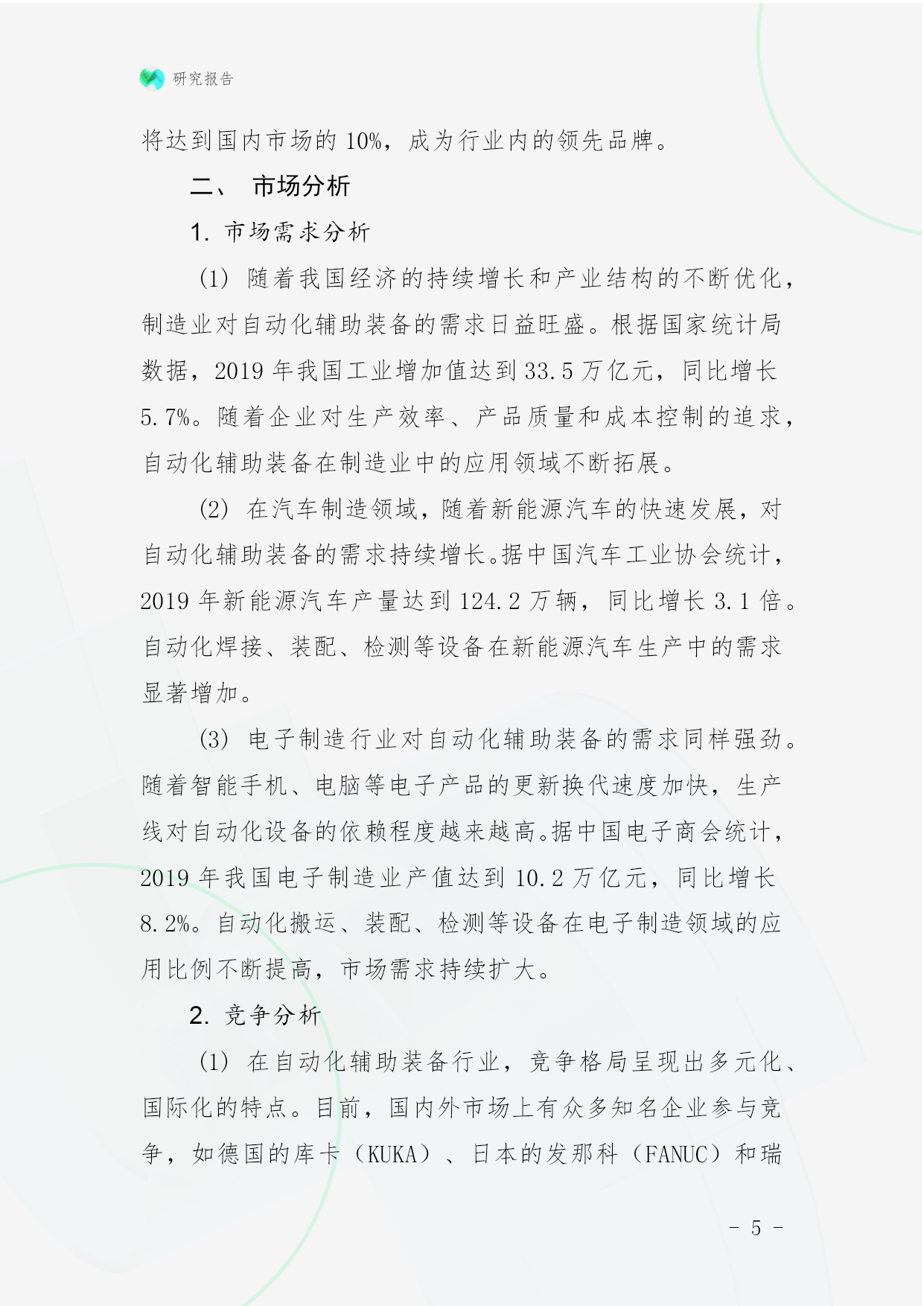 研究报告

将达到国内市场的 10%，成为行业内的领先品牌。

二、 市场分析

1. 市场需求分析

(1) 随着我国经济的持续增长和产业结构的不断优化，制造业对自动化辅助装备的需求日益旺盛。根据国家统计局数据，2019 年我国工业增加值达到 33.5 万亿元，同比增长 5.7%。随着企业对生产效率、产品质量和成本控制的追求，自动化辅助装备在制造业中的应用领域不断拓展。

(2) 在汽车制造领域，随着新能源汽车的快速发展，对自动化辅助装备的需求持续增长。据中国汽车工业协会统计，2019 年新能源汽车产量达到 124.2 万辆，同比增长 3.1 倍。自动化焊接、装配、检测等设备在新能源汽车生产中的需求显著增加。

(3) 电子制造行业对自动化辅助装备的需求同样强劲。随着智能手机、电脑等电子产品的更新换代速度加快，生产线对自动化设备的依赖程度越来越高。据中国电子商会统计，2019 年我国电子制造业产值达到 10.2 万亿元，同比增长 8.2%。自动化搬运、装配、检测等设备在电子制造领域的应用比例不断提高，市场需求持续扩大。

2. 竞争分析

(1) 在自动化辅助装备行业，竞争格局呈现出多元化、国际化的特点。目前，国内外市场上有众多知名企业参与竞争，如德国的库卡（KUKA）、日本的发那科（FANUC）和瑞

- 5 -